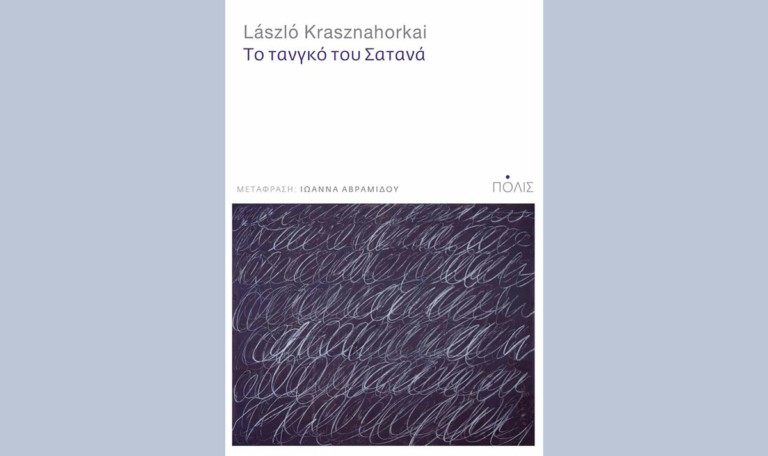 László Krasznahorkai
Το τανγκό του Σατανά

ΜΕΤΑΦΡΑΣΗ: ΙΩΑΝΝΑ ΑΒΡΑΜΙΔΟΥ

ΠΟΛΙΣ